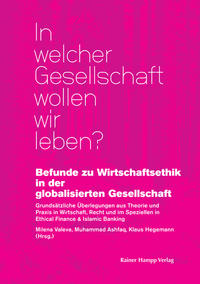 In welcher Gesellschaft wollen wir leben?

Befunde zu Wirtschaftsethik in der globalisierten Gesellschaft

Grundsätzliche Überlegungen aus Theorie und Praxis in Wirtschaft, Recht und im Speziellen in Ethical Finance & Islamic Banking

Milena Valeva, Muhammad Ashfaq, Klaus Hegemann (Hrsg.)

Rainer Hampp Verlag